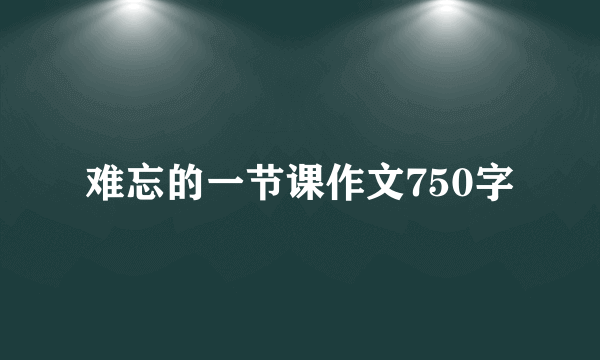 难忘的一节课作文750字